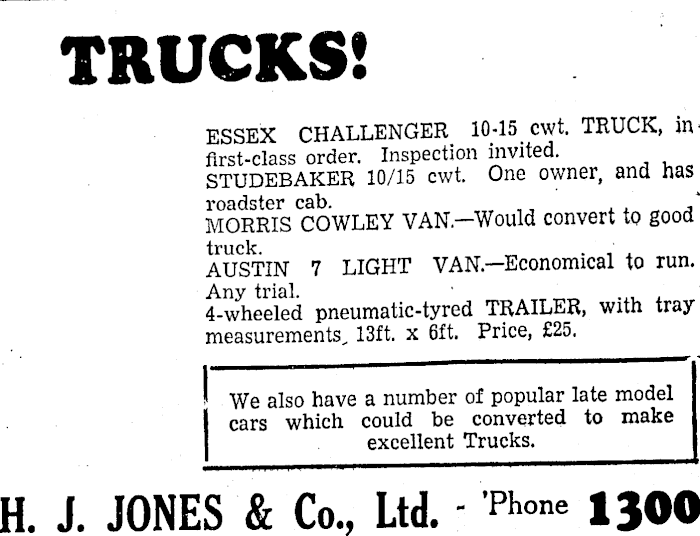 TRUCKS!

ESSEX CHALLENGER 10-15 cwt. TRUCK, in first-class order. Inspection invited.
STUDEBAKER 10/15 cwt. One owner, and has roadster cab.
MORRIS COWLEY VAN.—Would convert to good truck.
AUSTIN 7 LIGHT VAN.—Economical to run. Any trial.
4-wheeled pneumatic-tyred TRAILER, with tray measurements, 13ft. x 6ft. Price, £25.

We also have a number of popular late model cars which could be converted to make excellent Trucks.

H. J. JONES & Co., Ltd. - 'Phone 1300